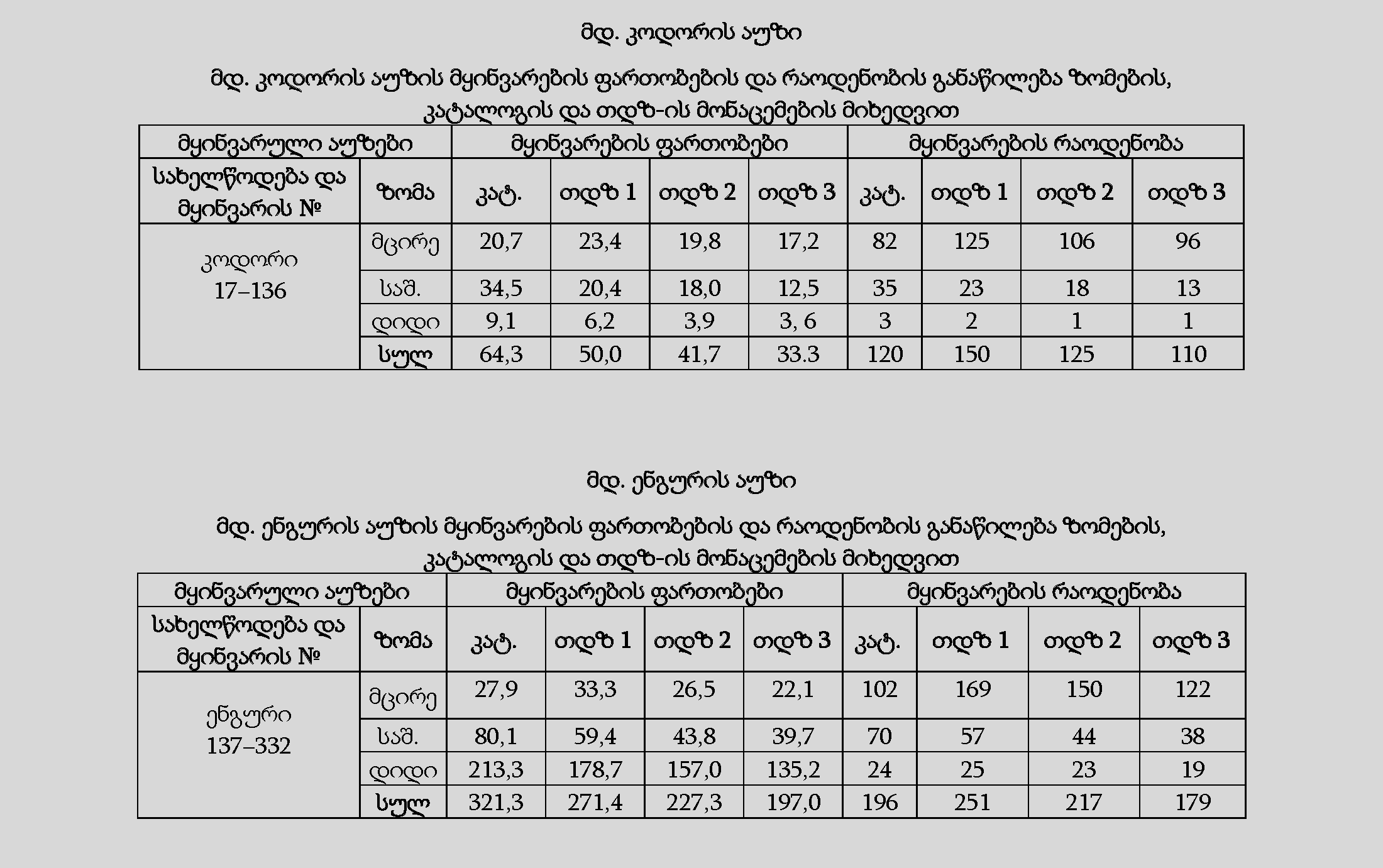 მდ. კოდორის აუზი

მდ. კოდორის აუზის მყინვარების ფართობების და რაოდენობის განაწილება ზომების, კატალოგის და თდზ-ის მონაცემების მიხედვით

| მყინვარული აუზები | | მყინვარების ფართობები | | | | მყინვარების რაოდენობა | | | |
|---|---|---|---|---|---|---|---|---|---|
| სახელწოდება და მყინვარის № | ზომა | კატ. | თდზ 1 | თდზ 2 | თდზ 3 | კატ. | თდზ 1 | თდზ 2 | თდზ 3 |
| კოდორი 17–136 | მცირე | 20,7 | 23,4 | 19,8 | 17,2 | 82 | 125 | 106 | 96 |
| | საშ. | 34,5 | 20,4 | 18,0 | 12,5 | 35 | 23 | 18 | 13 |
| | დიდი | 9,1 | 6,2 | 3,9 | 3, 6 | 3 | 2 | 1 | 1 |
| | სულ | 64,3 | 50,0 | 41,7 | 33.3 | 120 | 150 | 125 | 110 |

მდ. ენგურის აუზი

მდ. ენგურის აუზის მყინვარების ფართობების და რაოდენობის განაწილება ზომების, კატალოგის და თდზ-ის მონაცემების მიხედვით

| მყინვარული აუზები | | მყინვარების ფართობები | | | | მყინვარების რაოდენობა | | | |
|---|---|---|---|---|---|---|---|---|---|
| სახელწოდება და მყინვარის № | ზომა | კატ. | თდზ 1 | თდზ 2 | თდზ 3 | კატ. | თდზ 1 | თდზ 2 | თდზ 3 |
| ენგური 137–332 | მცირე | 27,9 | 33,3 | 26,5 | 22,1 | 102 | 169 | 150 | 122 |
| | საშ. | 80,1 | 59,4 | 43,8 | 39,7 | 70 | 57 | 44 | 38 |
| | დიდი | 213,3 | 178,7 | 157,0 | 135,2 | 24 | 25 | 23 | 19 |
| | სულ | 321,3 | 271,4 | 227,3 | 197,0 | 196 | 251 | 217 | 179 |